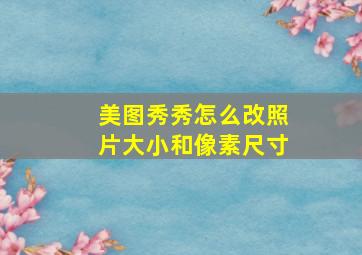 美图秀秀怎么改照片大小和像素尺寸